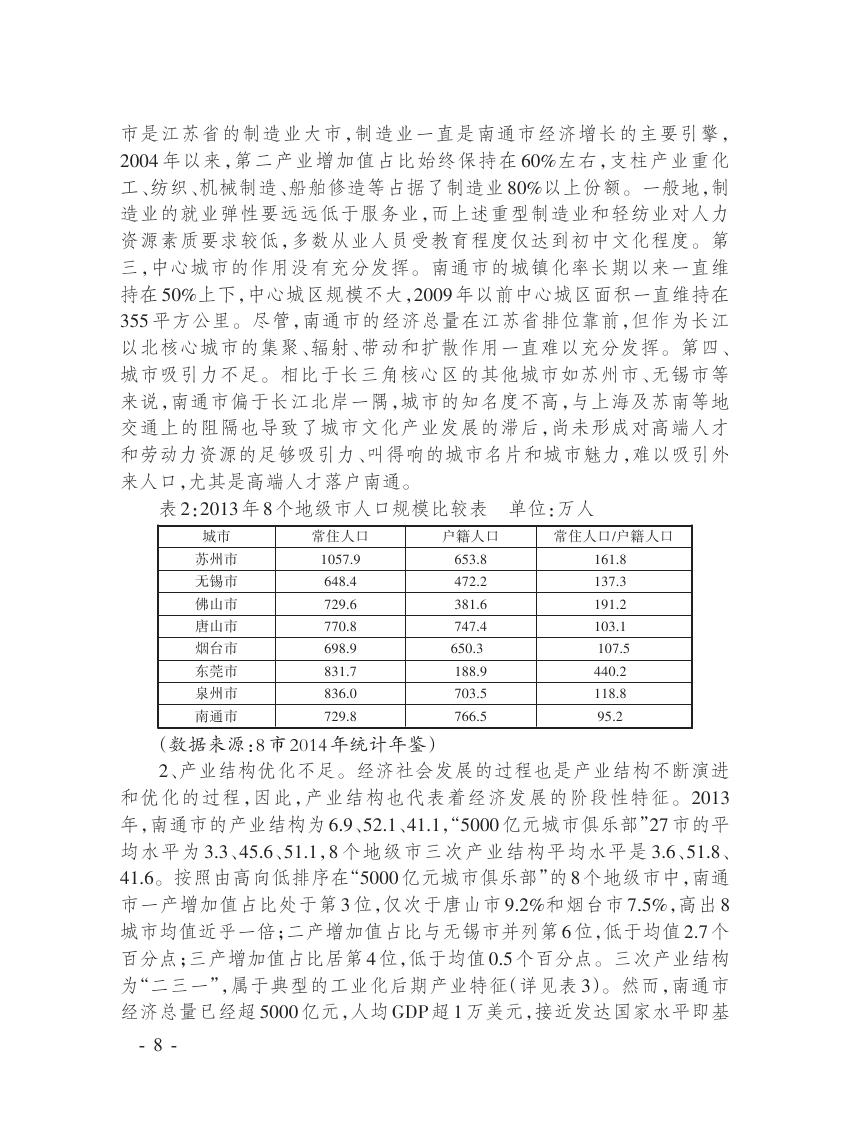 市是江苏省的制造业大市，制造业一直是南通市经济增长的主要引擎，2004年以来，第二产业增加值占比始终保持在60%左右，支柱产业重化工、纺织、机械制造、船舶修造等占据了制造业80%以上份额。一般地，制造业的就业弹性要远远低于服务业，而上述重型制造业和轻纺业对人力资源素质要求较低，多数从业人员受教育程度仅达到初中文化程度。第三，中心城市的作用没有充分发挥。南通市的城镇化率长期以来一直维持在50%上下，中心城区规模不大，2009年以前中心城区面积一直维持在355平方公里。尽管，南通市的经济总量在江苏省排位靠前，但作为长江以北核心城市的集聚、辐射、带动和扩散作用一直难以充分发挥。第四、城市吸引力不足。相比于长三角核心区的其他城市如苏州市、无锡市等来说，南通市偏于长江北岸一隅，城市的知名度不高，与上海及苏南等地交通上的阻隔也导致了城市文化产业发展的滞后，尚未形成对高端人才和劳动力资源的足够吸引力、叫得响的城市名片和城市魅力，难以吸引外来人口，尤其是高端人才落户南通。

表2：2013年8个地级市人口规模比较表　单位：万人

| 城市 | 常住人口 | 户籍人口 | 常住人口/户籍人口 |
|---|---|---|---|
| 苏州市 | 1057.9 | 653.8 | 161.8 |
| 无锡市 | 648.4 | 472.2 | 137.3 |
| 佛山市 | 729.6 | 381.6 | 191.2 |
| 唐山市 | 770.8 | 747.4 | 103.1 |
| 烟台市 | 698.9 | 650.3 | 107.5 |
| 东莞市 | 831.7 | 188.9 | 440.2 |
| 泉州市 | 836.0 | 703.5 | 118.8 |
| 南通市 | 729.8 | 766.5 | 95.2 |

（数据来源：8市2014年统计年鉴）

2、产业结构优化不足。经济社会发展的过程也是产业结构不断演进和优化的过程，因此，产业结构也代表着经济发展的阶段性特征。2013年，南通市的产业结构为6.9、52.1、41.1，“5000亿元城市俱乐部”27市的平均水平为3.3、45.6、51.1，8个地级市三次产业结构平均水平是3.6、51.8、41.6。按照由高向低排序在“5000亿元城市俱乐部”的8个地级市中，南通市一产增加值占比处于第3位，仅次于唐山市9.2%和烟台市7.5%，高出8城市均值近乎一倍；二产增加值占比与无锡市并列第6位，低于均值2.7个百分点；三产增加值占比居第4位，低于均值0.5个百分点。三次产业结构为“二三一”，属于典型的工业化后期产业特征（详见表3）。然而，南通市经济总量已经超5000亿元，人均GDP超1万美元，接近发达国家水平即基

- 8 -